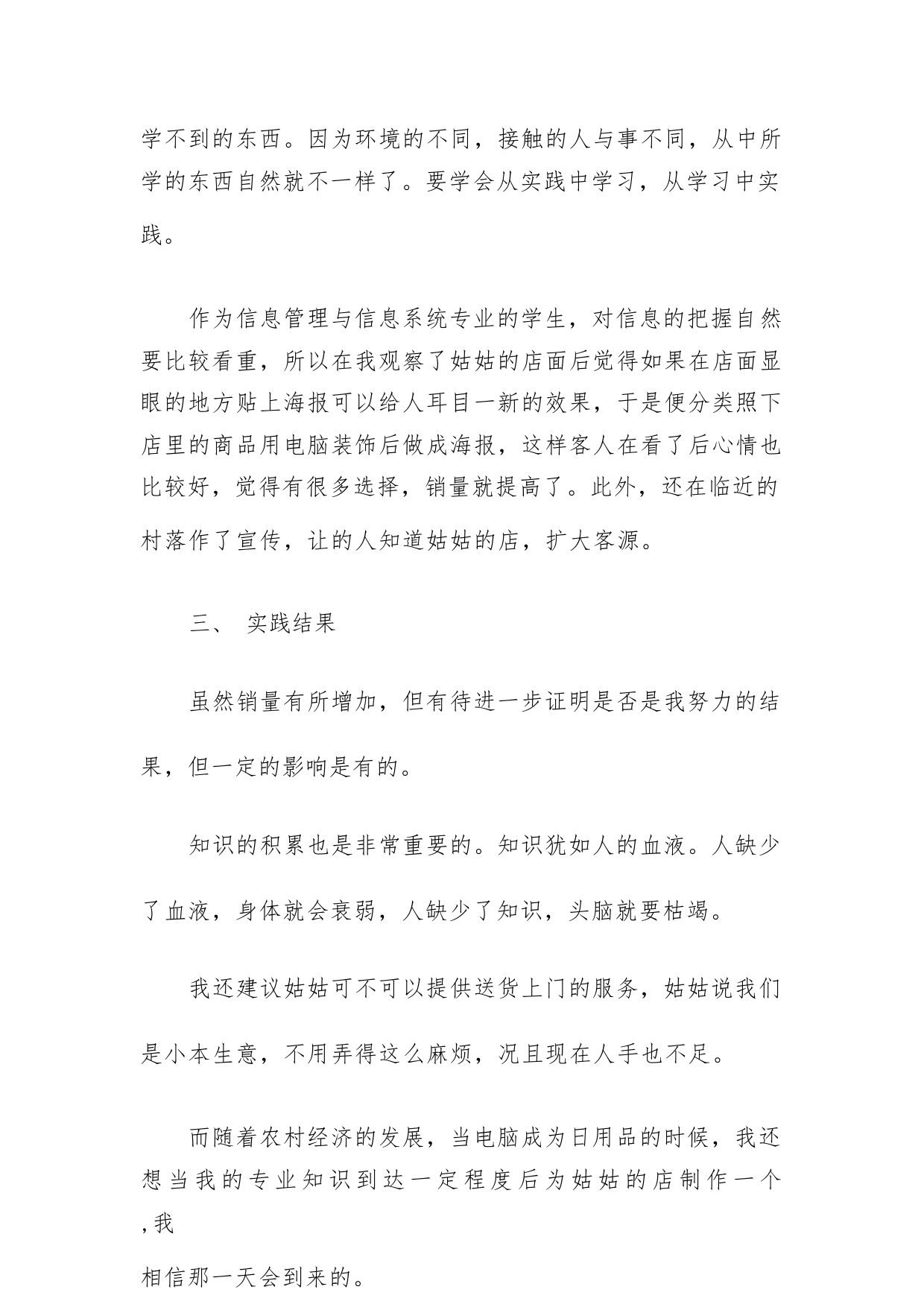 学不到的东西。因为环境的不同，接触的人与事不同，从中所学的东西自然就不一样了。要学会从实践中学习，从学习中实践。

作为信息管理与信息系统专业的学生，对信息的把握自然要比较看重，所以在我观察了姑姑的店面后觉得如果在店面显眼的地方贴上海报可以给人耳目一新的效果，于是便分类照下店里的商品用电脑装饰后做成海报，这样客人在看了后心情也比较好，觉得有很多选择，销量就提高了。此外，还在临近的村落作了宣传，让的人知道姑姑的店，扩大客源。

三、 实践结果

虽然销量有所增加，但有待进一步证明是否是我努力的结果，但一定的影响是有的。

知识的积累也是非常重要的。知识犹如人的血液。人缺少了血液，身体就会衰弱，人缺少了知识，头脑就要枯竭。

我还建议姑姑可不可以提供送货上门的服务，姑姑说我们是小本生意，不用弄得这么麻烦，况且现在人手也不足。

而随着农村经济的发展，当电脑成为日用品的时候，我还想当我的专业知识到达一定程度后为姑姑的店制作一个,我

相信那一天会到来的。